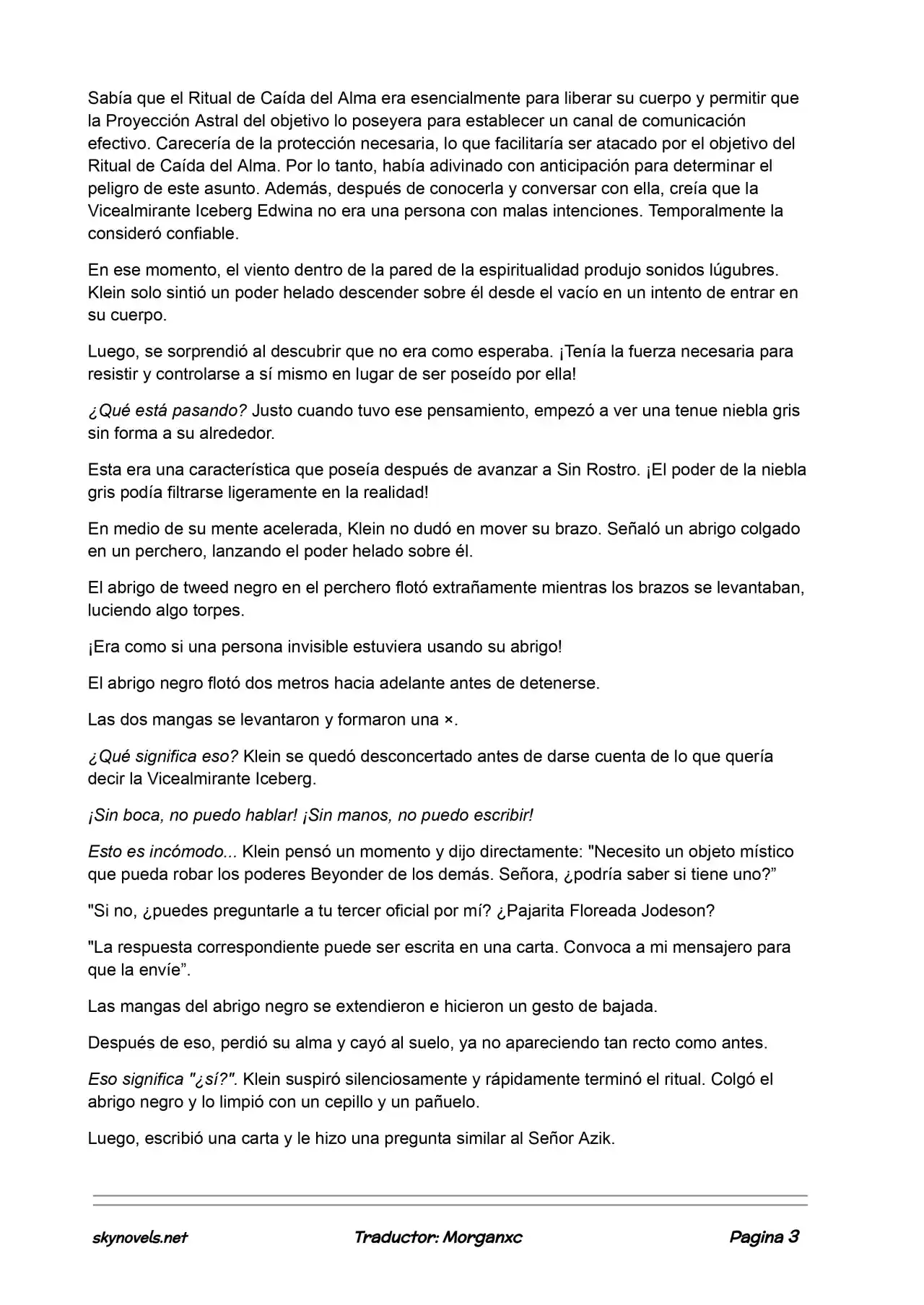 Sabía que el Ritual de Caída del Alma era esencialmente para liberar su cuerpo y permitir que la Proyección Astral del objetivo lo poseyera para establecer un canal de comunicación efectivo. Carecería de la protección necesaria, lo que facilitaría ser atacado por el objetivo del Ritual de Caída del Alma. Por lo tanto, había adivinado con anticipación para determinar el peligro de este asunto. Además, después de conocerla y conversar con ella, creía que la Vicealmirante Iceberg Edwina no era una persona con malas intenciones. Temporalmente la consideró confiable.

En ese momento, el viento dentro de la pared de la espiritualidad produjo sonidos lúgubres. Klein solo sintió un poder helado descender sobre él desde el vacío en un intento de entrar en su cuerpo.

Luego, se sorprendió al descubrir que no era como esperaba. ¡Tenía la fuerza necesaria para resistir y controlarse a sí mismo en lugar de ser poseído por ella!

¿Qué está pasando? Justo cuando tuvo ese pensamiento, empezó a ver una tenue niebla gris sin forma a su alrededor.

Esta era una característica que poseía después de avanzar a Sin Rostro. ¡El poder de la niebla gris podía filtrarse ligeramente en la realidad!

En medio de su mente acelerada, Klein no dudó en mover su brazo. Señaló un abrigo colgado en un perchero, lanzando el poder helado sobre él.

El abrigo de tweed negro en el perchero flotó extrañamente mientras los brazos se levantaban, luciendo algo torpes.

¡Era como si una persona invisible estuviera usando su abrigo!

El abrigo negro flotó dos metros hacia adelante antes de detenerse.

Las dos mangas se levantaron y formaron una ×.

¿Qué significa eso? Klein se quedó desconcertado antes de darse cuenta de lo que quería decir la Vicealmirante Iceberg.

¡Sin boca, no puedo hablar! ¡Sin manos, no puedo escribir!

Esto es incómodo... Klein pensó un momento y dijo directamente: "Necesito un objeto místico que pueda robar los poderes Beyonder de los demás. Señora, ¿podría saber si tiene uno?”

"Si no, ¿puedes preguntarle a tu tercer oficial por mí? ¿Pajarita Floreada Jodeson?

"La respuesta correspondiente puede ser escrita en una carta. Convoca a mi mensajero para que la envíe”.

Las mangas del abrigo negro se extendieron e hicieron un gesto de bajada.

Después de eso, perdió su alma y cayó al suelo, ya no apareciendo tan recto como antes.

Eso significa "¿sí?". Klein suspiró silenciosamente y rápidamente terminó el ritual. Colgó el abrigo negro y lo limpió con un cepillo y un pañuelo.

Luego, escribió una carta y le hizo una pregunta similar al Señor Azik.

skynovels.net Traductor: Morganxc Pagina 3